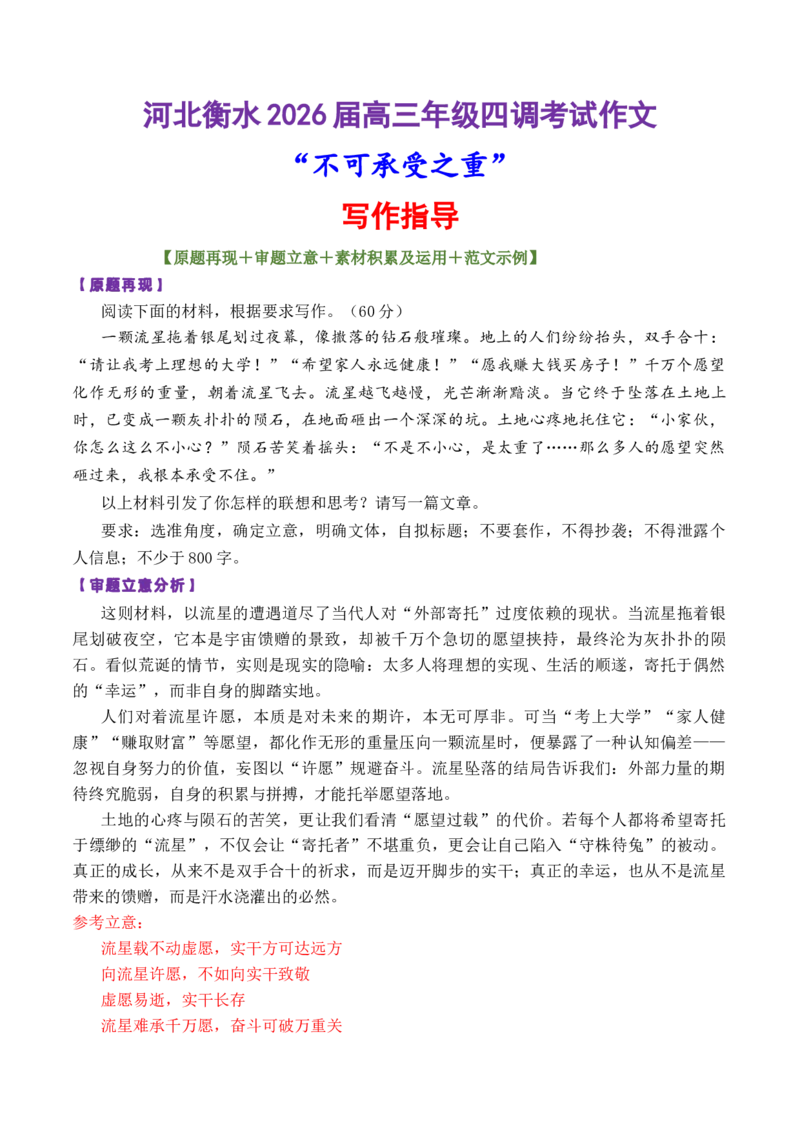 河北衡水2026届高三年级四调考试作文

“不可承受之重”

写作指导

【原题再现＋审题立意＋素材积累及运用＋范文示例】

【原题再现】

阅读下面的材料，根据要求写作。（60分）

一颗流星拖着银尾划过夜幕，像撒落的钻石般璀璨。地上的人们纷纷抬头，双手合十：“请让我考上理想的大学！”“希望家人永远健康！”“愿我赚大钱买房子！”千万个愿望化作无形的重量，朝着流星飞去。流星越飞越慢，光芒渐渐黯淡。当它终于坠落在土地上时，已变成一颗灰扑扑的陨石，在地面砸出一个深深的坑。土地心疼地托住它：“小家伙，你怎么这么不小心？”陨石苦笑着摇头：“不是不小心，是太重了……那么多人的愿望突然砸过来，我根本承受不住。”

以上材料引发了你怎样的联想和思考？请写一篇文章。

要求：选准角度，确定立意，明确文体，自拟标题；不要套作，不得抄袭；不得泄露个人信息；不少于800字。

【审题立意分析】

这则材料，以流星的遭遇道尽了当代人对“外部寄托”过度依赖的现状。当流星拖着银尾划破夜空，它本是宇宙馈赠的景致，却被千万个急切的愿望挟持，最终沦为灰扑扑的陨石。看似荒诞的情节，实则是现实的隐喻：太多人将理想的实现、生活的顺遂，寄托于偶然的“幸运”，而非自身的脚踏实地。

人们对着流星许愿，本质是对未来的期许，本无可厚非。可当“考上大学”“家人健康”“赚取财富”等愿望，都化作无形的重量压向一颗流星时，便暴露了一种认知偏差——忽视自身努力的价值，妄图以“许愿”规避奋斗。流星坠落的结局告诉我们：外部力量的期待终究脆弱，自身的积累与拼搏，才能托举愿望落地。

土地的心疼与陨石的苦笑，更让我们看清“愿望过载”的代价。若每个人都将希望寄托于缥缈的“流星”，不仅会让“寄托者”不堪重负，更会让自己陷入“守株待兔”的被动。真正的成长，从来不是双手合十的祈求，而是迈开脚步的实干；真正的幸运，也从不是流星带来的馈赠，而是汗水浇灌出的必然。

参考立意：

流星载不动虚愿，实干方可达远方

向流星许愿，不如向实干致敬

虚愿易逝，实干长存

流星难承千万愿，奋斗可破万重关